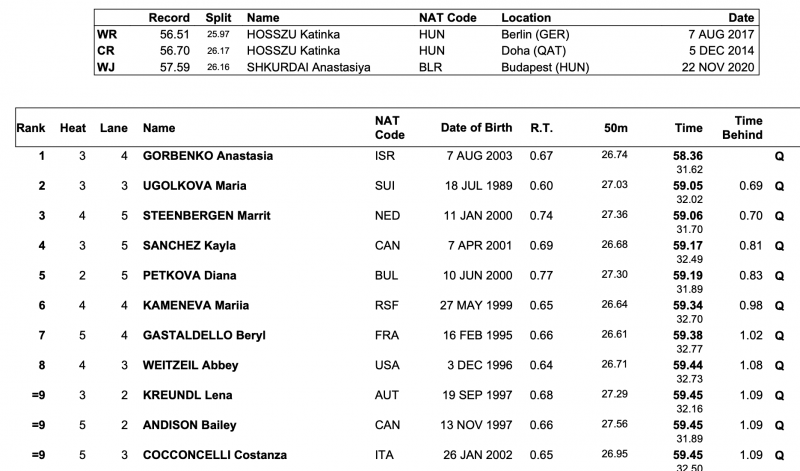 | | Record | Split | Name | NAT Code | Location | Date |
|---|---|---|---|---|---|---|
| WR | 56.51 | 25.97 | HOSSZU Katinka | HUN | Berlin (GER) | 7 AUG 2017 |
| CR | 56.70 | 26.17 | HOSSZU Katinka | HUN | Doha (QAT) | 5 DEC 2014 |
| WJ | 57.59 | 26.16 | SHKURDAI Anastasiya | BLR | Budapest (HUN) | 22 NOV 2020 |

| Rank | Heat | Lane | Name | NAT Code | Date of Birth | R.T. | 50m | Time | Time Behind | |
|---|---|---|---|---|---|---|---|---|---|---|
| 1 | 3 | 4 | GORBENKO Anastasia | ISR | 7 AUG 2003 | 0.67 | 26.74 | 58.36 31.62 | | Q |
| 2 | 3 | 3 | UGOLKOVA Maria | SUI | 18 JUL 1989 | 0.60 | 27.03 | 59.05 32.02 | 0.69 | Q |
| 3 | 4 | 5 | STEENBERGEN Marrit | NED | 11 JAN 2000 | 0.74 | 27.36 | 59.06 31.70 | 0.70 | Q |
| 4 | 3 | 5 | SANCHEZ Kayla | CAN | 7 APR 2001 | 0.69 | 26.68 | 59.17 32.49 | 0.81 | Q |
| 5 | 2 | 5 | PETKOVA Diana | BUL | 10 JUN 2000 | 0.77 | 27.30 | 59.19 31.89 | 0.83 | Q |
| 6 | 4 | 4 | KAMENEVA Mariia | RSF | 27 MAY 1999 | 0.65 | 26.64 | 59.34 32.70 | 0.98 | Q |
| 7 | 5 | 4 | GASTALDELLO Beryl | FRA | 16 FEB 1995 | 0.66 | 26.61 | 59.38 32.77 | 1.02 | Q |
| 8 | 4 | 3 | WEITZEIL Abbey | USA | 3 DEC 1996 | 0.64 | 26.71 | 59.44 32.73 | 1.08 | Q |
| =9 | 3 | 2 | KREUNDL Lena | AUT | 19 SEP 1997 | 0.68 | 27.29 | 59.45 32.16 | 1.09 | Q |
| =9 | 5 | 2 | ANDISON Bailey | CAN | 13 NOV 1997 | 0.66 | 27.56 | 59.45 31.89 | 1.09 | Q |
| =9 | 5 | 3 | COCCONCELLI Costanza | ITA | 26 JAN 2002 | 0.65 | 26.95 | 59.45 32.50 | 1.09 | Q |